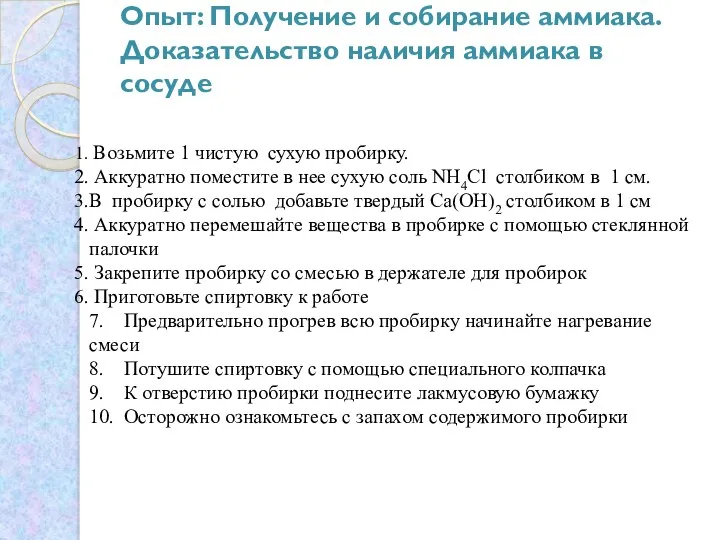 Опыт: Получение и собирание аммиака. Доказательство наличия аммиака в сосуде

1. Возьмите 1 чистую сухую пробирку.
2. Аккуратно поместите в нее сухую соль $NH_4Cl$ столбиком в 1 см.
3.В пробирку с солью добавьте твердый $Ca(OH)_2$ столбиком в 1 см
4. Аккуратно перемешайте вещества в пробирке с помощью стеклянной палочки
5. Закрепите пробирку со смесью в держателе для пробирок
6. Приготовьте спиртовку к работе
7. Предварительно прогрев всю пробирку начинайте нагревание смеси
8. Потушите спиртовку с помощью специального колпачка
9. К отверстию пробирки поднесите лакмусовую бумажку
10. Осторожно ознакомьтесь с запахом содержимого пробирки